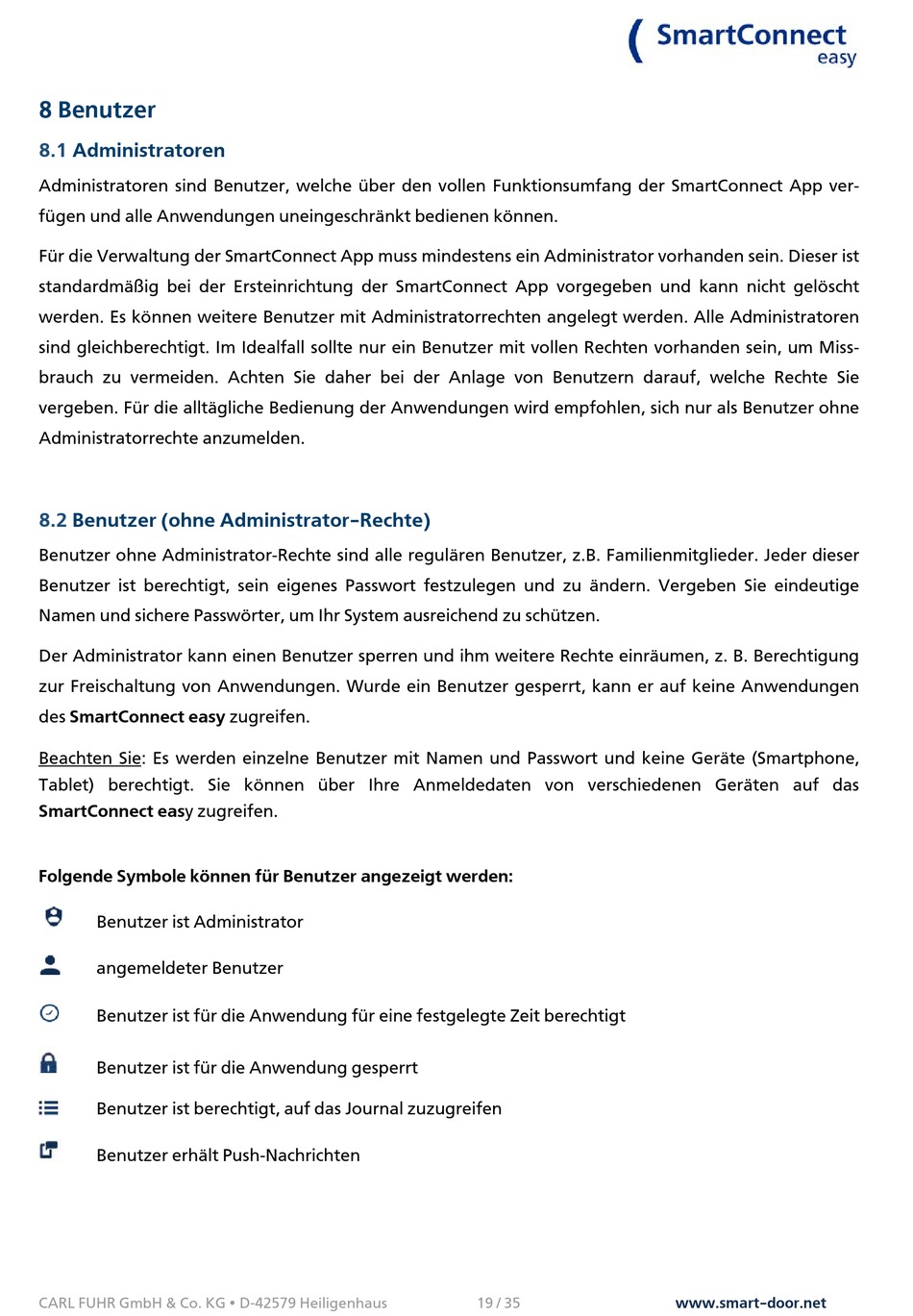 SmartConnect easy

8 Benutzer

8.1 Administratoren

Administratoren sind Benutzer, welche über den vollen Funktionsumfang der SmartConnect App verfügen und alle Anwendungen uneingeschränkt bedienen können.

Für die Verwaltung der SmartConnect App muss mindestens ein Administrator vorhanden sein. Dieser ist standardmäßig bei der Ersteinrichtung der SmartConnect App vorgegeben und kann nicht gelöscht werden. Es können weitere Benutzer mit Administratorrechten angelegt werden. Alle Administratoren sind gleichberechtigt. Im Idealfall sollte nur ein Benutzer mit vollen Rechten vorhanden sein, um Missbrauch zu vermeiden. Achten Sie daher bei der Anlage von Benutzern darauf, welche Rechte Sie vergeben. Für die alltägliche Bedienung der Anwendungen wird empfohlen, sich nur als Benutzer ohne Administratorrechte anzumelden.

8.2 Benutzer (ohne Administrator-Rechte)

Benutzer ohne Administrator-Rechte sind alle regulären Benutzer, z.B. Familienmitglieder. Jeder dieser Benutzer ist berechtigt, sein eigenes Passwort festzulegen und zu ändern. Vergeben Sie eindeutige Namen und sichere Passwörter, um Ihr System ausreichend zu schützen.

Der Administrator kann einen Benutzer sperren und ihm weitere Rechte einräumen, z. B. Berechtigung zur Freischaltung von Anwendungen. Wurde ein Benutzer gesperrt, kann er auf keine Anwendungen des SmartConnect easy zugreifen.

Beachten Sie: Es werden einzelne Benutzer mit Namen und Passwort und keine Geräte (Smartphone, Tablet) berechtigt. Sie können über Ihre Anmeldedaten von verschiedenen Geräten auf das SmartConnect easy zugreifen.

Folgende Symbole können für Benutzer angezeigt werden:

Benutzer ist Administrator

angemeldeter Benutzer

Benutzer ist für die Anwendung für eine festgelegte Zeit berechtigt

Benutzer ist für die Anwendung gesperrt

Benutzer ist berechtigt, auf das Journal zuzugreifen

Benutzer erhält Push-Nachrichten

CARL FUHR GmbH & Co. KG • D-42579 Heiligenhaus 19 / 35 www.smart-door.net